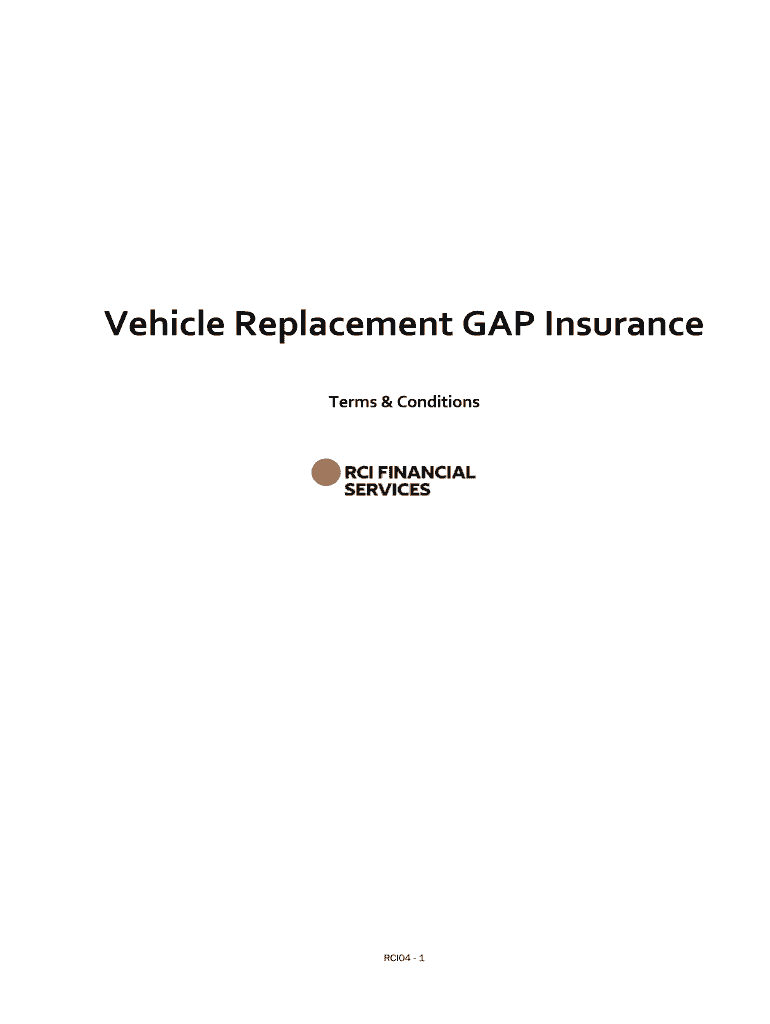 Vehicle Replacement GAP Insurance

Terms & Conditions

RCI FINANCIAL
SERVICES

RCI04 - 1